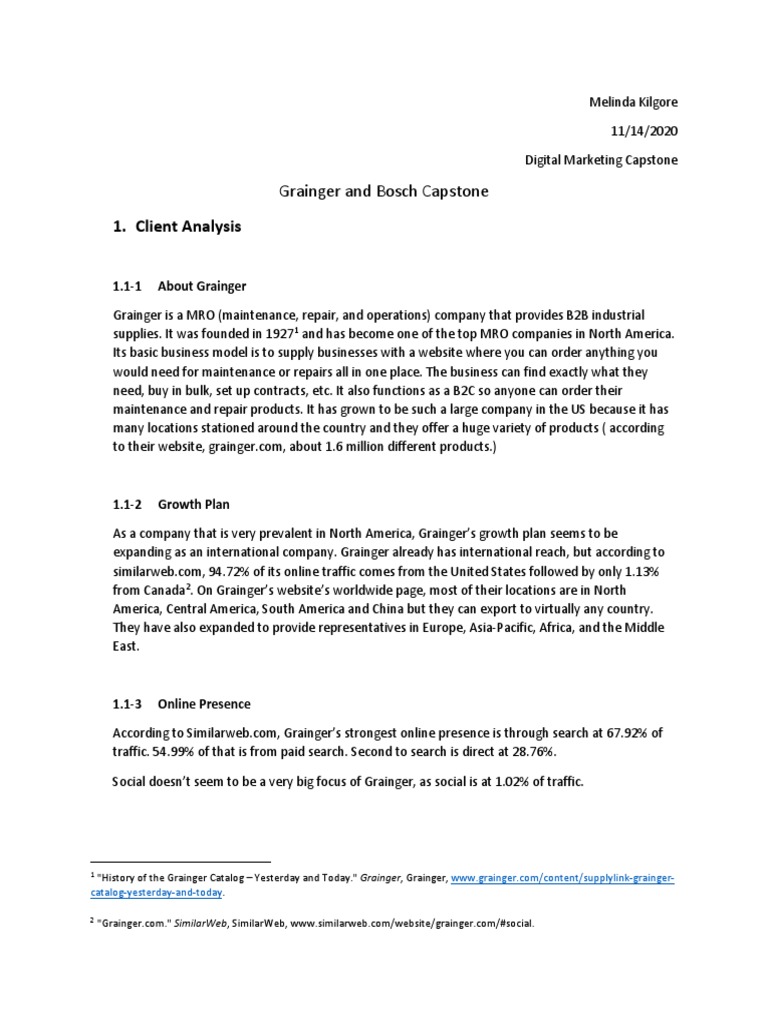 Melinda Kilgore

11/14/2020

Digital Marketing Capstone

Grainger and Bosch Capstone

1. Client Analysis

1.1-1 About Grainger

Grainger is a MRO (maintenance, repair, and operations) company that provides B2B industrial supplies. It was founded in 1927$^1$ and has become one of the top MRO companies in North America. Its basic business model is to supply businesses with a website where you can order anything you would need for maintenance or repairs all in one place. The business can find exactly what they need, buy in bulk, set up contracts, etc. It also functions as a B2C so anyone can order their maintenance and repair products. It has grown to be such a large company in the US because it has many locations stationed around the country and they offer a huge variety of products ( according to their website, grainger.com, about 1.6 million different products.)

1.1-2 Growth Plan

As a company that is very prevalent in North America, Grainger's growth plan seems to be expanding as an international company. Grainger already has international reach, but according to similarweb.com, 94.72% of its online traffic comes from the United States followed by only 1.13% from Canada$^2$. On Grainger's website's worldwide page, most of their locations are in North America, Central America, South America and China but they can export to virtually any country. They have also expanded to provide representatives in Europe, Asia-Pacific, Africa, and the Middle East.

1.1-3 Online Presence

According to Similarweb.com, Grainger's strongest online presence is through search at 67.92% of traffic. 54.99% of that is from paid search. Second to search is direct at 28.76%.

Social doesn't seem to be a very big focus of Grainger, as social is at 1.02% of traffic.

$^1$ "History of the Grainger Catalog – Yesterday and Today." Grainger, Grainger, www.grainger.com/content/supplylink-grainger-catalog-yesterday-and-today.

$^2$ "Grainger.com." SimilarWeb, SimilarWeb, www.similarweb.com/website/grainger.com/#social.